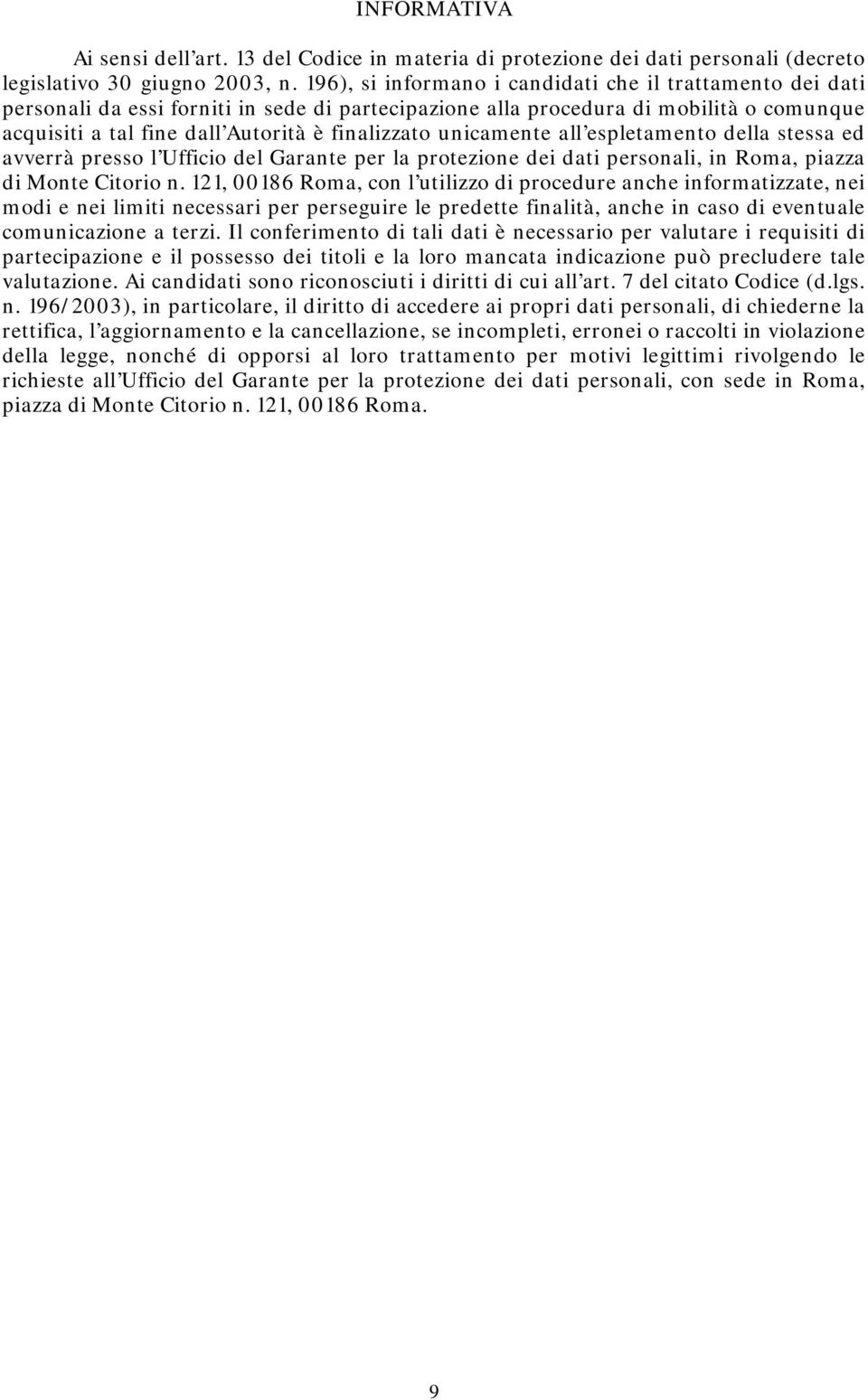 INFORMATIVA

Ai sensi dell’art. 13 del Codice in materia di protezione dei dati personali (decreto legislativo 30 giugno 2003, n. 196), si informano i candidati che il trattamento dei dati personali da essi forniti in sede di partecipazione alla procedura di mobilità o comunque acquisiti a tal fine dall’Autorità è finalizzato unicamente all’espletamento della stessa ed avverrà presso l’Ufficio del Garante per la protezione dei dati personali, in Roma, piazza di Monte Citorio n. 121, 00186 Roma, con l’utilizzo di procedure anche informatizzate, nei modi e nei limiti necessari per perseguire le predette finalità, anche in caso di eventuale comunicazione a terzi. Il conferimento di tali dati è necessario per valutare i requisiti di partecipazione e il possesso dei titoli e la loro mancata indicazione può precludere tale valutazione. Ai candidati sono riconosciuti i diritti di cui all’art. 7 del citato Codice (d.lgs. n. 196/2003), in particolare, il diritto di accedere ai propri dati personali, di chiederne la rettifica, l’aggiornamento e la cancellazione, se incompleti, erronei o raccolti in violazione della legge, nonché di opporsi al loro trattamento per motivi legittimi rivolgendo le richieste all’Ufficio del Garante per la protezione dei dati personali, con sede in Roma, piazza di Monte Citorio n. 121, 00186 Roma.

9